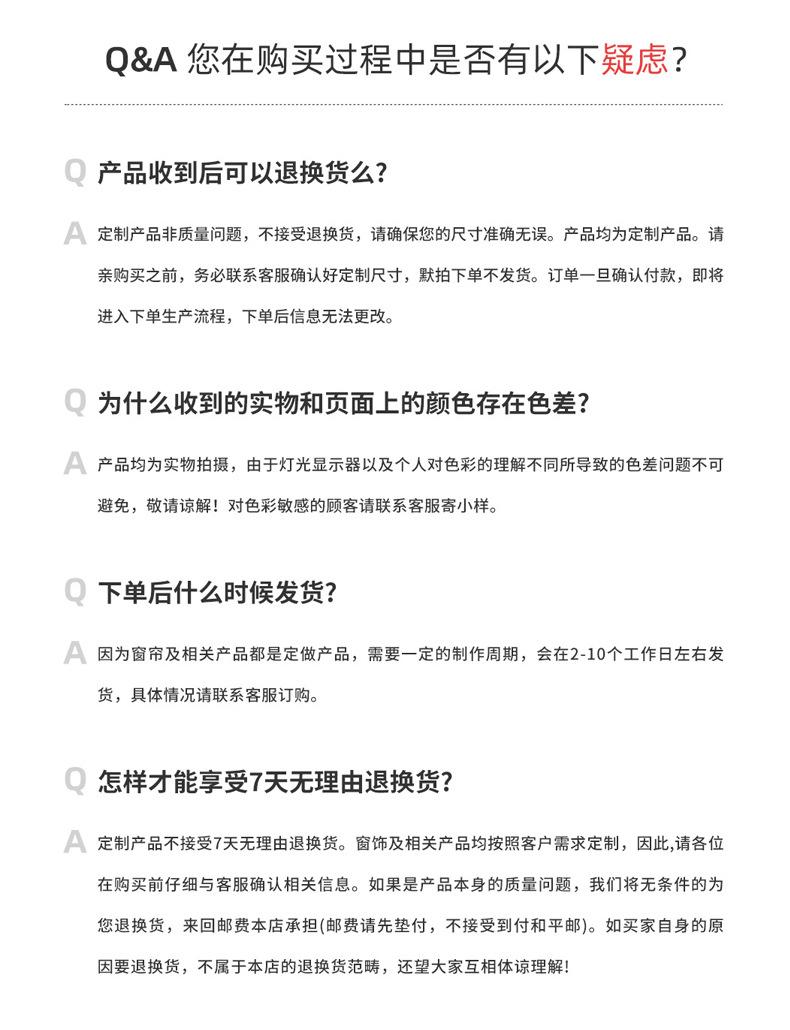 Q&A 您在购买过程中是否有以下疑虑？

Q 产品收到后可以退换货么？

A 定制产品非质量问题，不接受退换货，请确保您的尺寸准确无误。产品均为定制产品。请亲购买之前，务必联系客服确认好定制尺寸，默拍下单不发货。订单一旦确认付款，即将进入下单生产流程，下单后信息无法更改。

Q 为什么收到的实物和页面上的颜色存在色差？

A 产品均为实物拍摄，由于灯光显示器以及个人对色彩的理解不同所导致的色差问题不可避免，敬请谅解！对色彩敏感的顾客请联系客服寄小样。

Q 下单后什么时候发货？

A 因为窗帘及相关产品都是定做产品，需要一定的制作周期，会在2-10个工作日左右发货，具体情况请联系客服订购。

Q 怎样才能享受7天无理由退换货？

A 定制产品不接受7天无理由退换货。窗饰及相关产品均按照客户需求定制，因此,请各位在购买前仔细与客服确认相关信息。如果是产品本身的质量问题，我们将无条件的为您退换货，来回邮费本店承担(邮费请先垫付，不接受到付和平邮)。如买家自身的原因要退换货，不属于本店的退换货范畴，还望大家互相体谅理解！